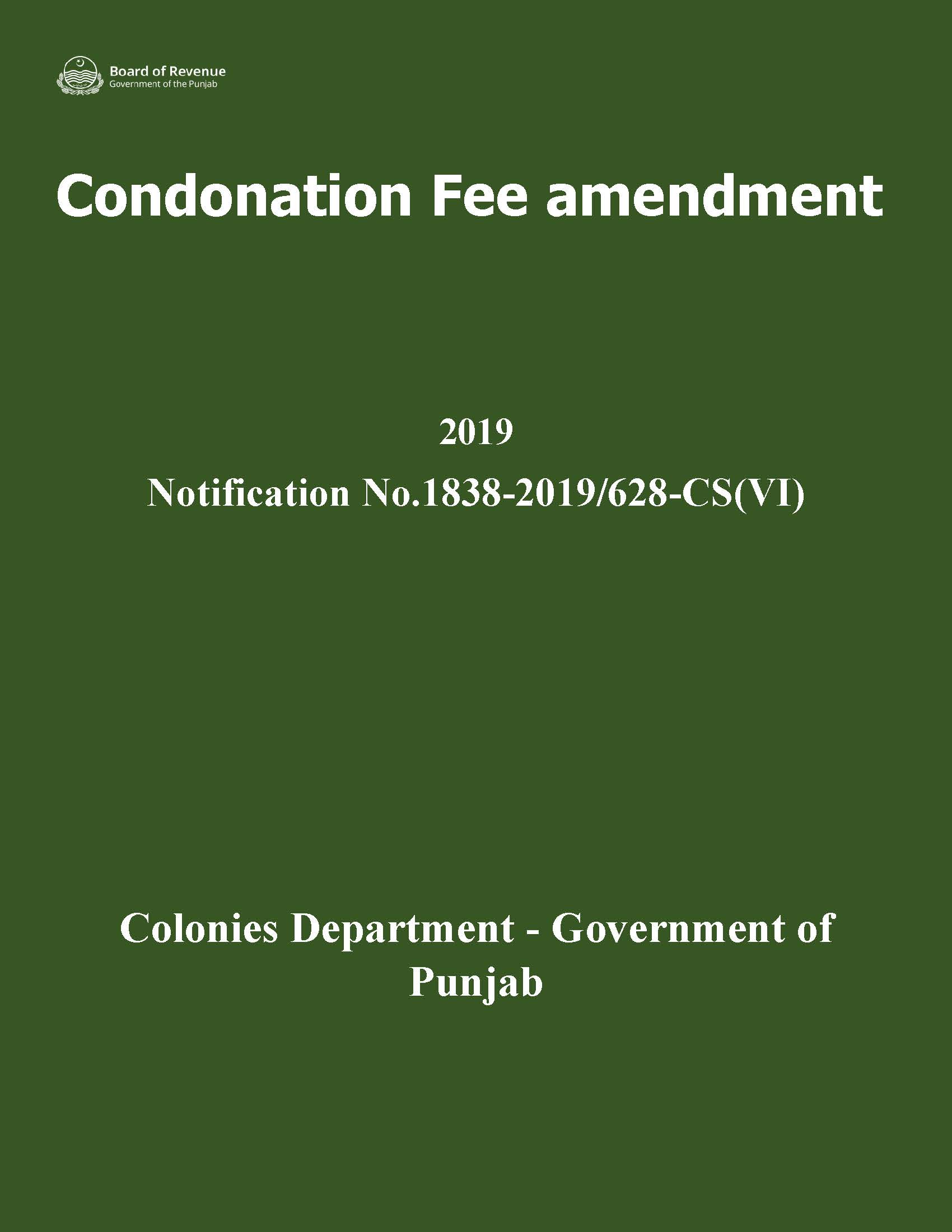 Board of Revenue
Government of the Punjab

Condonation Fee amendment

2019

Notification No.1838-2019/628-CS(VI)

Colonies Department - Government of Punjab